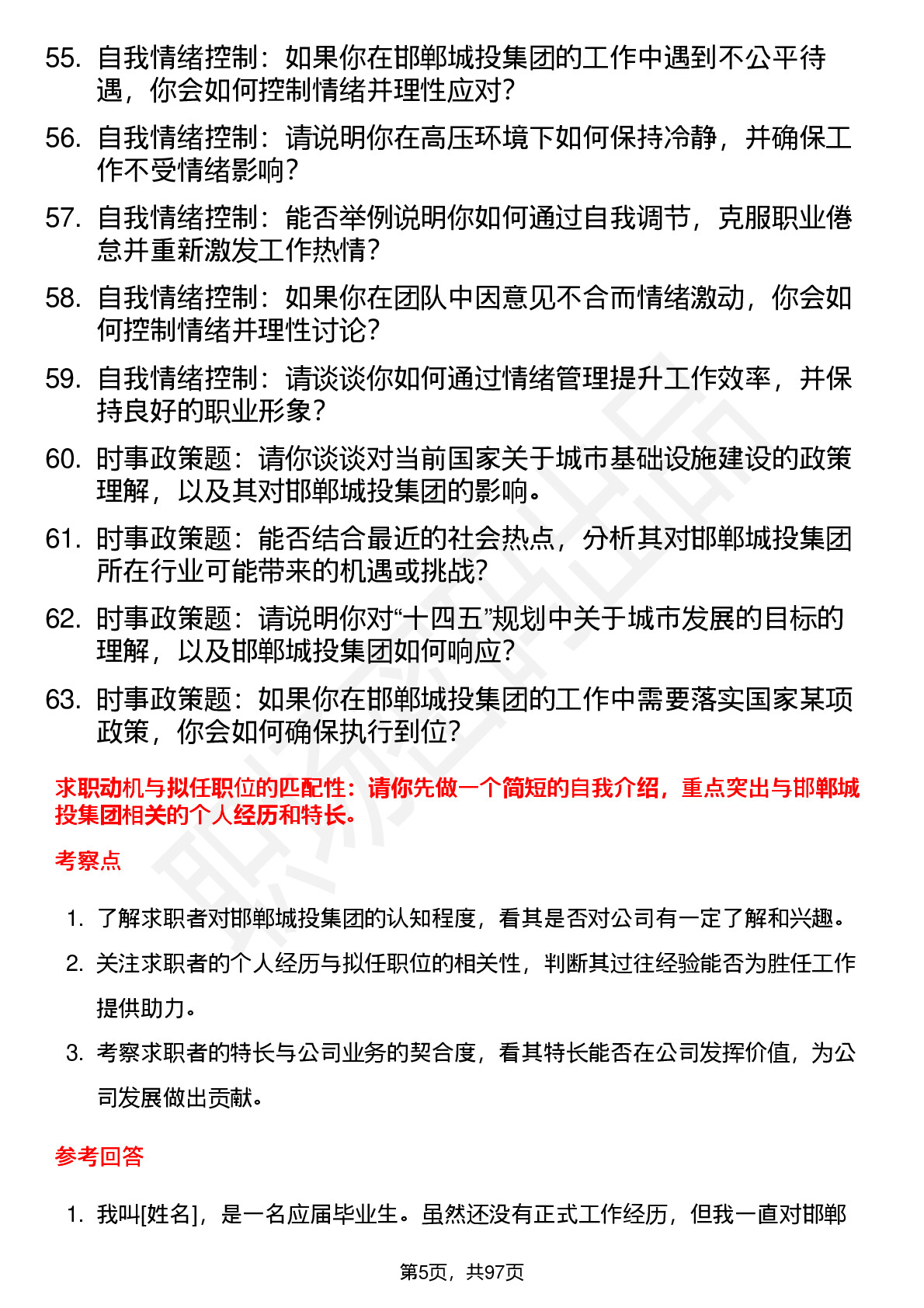 55. 自我情绪控制：如果你在邯郸城投集团的工作中遇到不公平待遇，你会如何控制情绪并理性应对？

56. 自我情绪控制：请说明你在高压环境下如何保持冷静，并确保工作不受情绪影响？

57. 自我情绪控制：能否举例说明你如何通过自我调节，克服职业倦怠并重新激发工作热情？

58. 自我情绪控制：如果你在团队中因意见不合而情绪激动，你会如何控制情绪并理性讨论？

59. 自我情绪控制：请谈谈你如何通过情绪管理提升工作效率，并保持良好的职业形象？

60. 时事政策题：请你谈谈对当前国家关于城市基础设施建设的政策理解，以及其对邯郸城投集团的影响。

61. 时事政策题：能否结合最近的社会热点，分析其对邯郸城投集团所在行业可能带来的机遇或挑战？

62. 时事政策题：请说明你对“十四五”规划中关于城市发展的目标的理解，以及邯郸城投集团如何响应？

63. 时事政策题：如果你在邯郸城投集团的工作中需要落实国家某项政策，你会如何确保执行到位？

求职动机与拟任职位的匹配性：请你先做一个简短的自我介绍，重点突出与邯郸城投集团相关的个人经历和特长。

考察点

1. 了解求职者对邯郸城投集团的认知程度，看其是否对公司有一定了解和兴趣。

2. 关注求职者的个人经历与拟任职位的相关性，判断其过往经验能否为胜任工作提供助力。

3. 考察求职者的特长与公司业务的契合度，看其特长能否在公司发挥价值，为公司发展做出贡献。

参考回答

1. 我叫[姓名]，是一名应届毕业生。虽然还没有正式工作经历，但我一直对邯郸

第5页，共97页